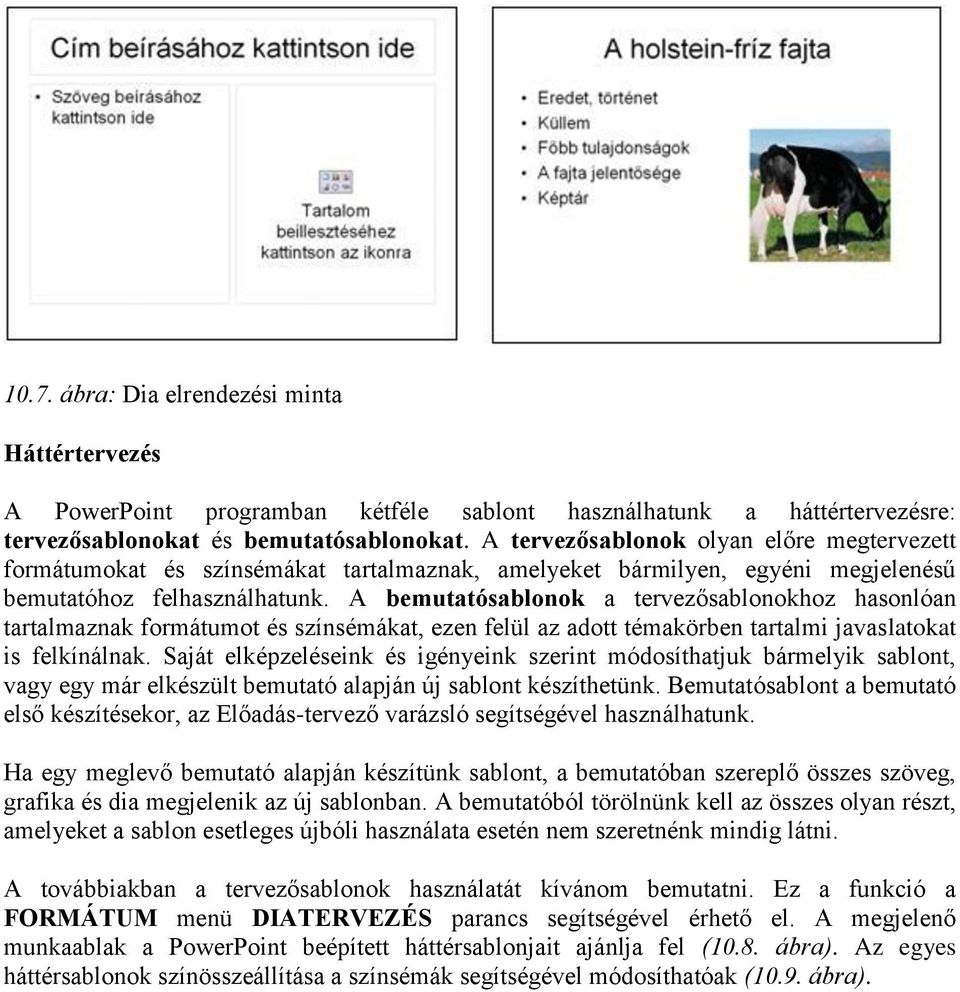 Cím beírásához kattintson ide

• Szöveg beírásához kattintson ide

Tartalom beillesztéséhez kattintson az ikonra

A holstein-fríz fajta

• Eredet, történet
• Küllem
• Főbb tulajdonságok
• A fajta jelentősége
• Képtár

10.7. ábra: Dia elrendezési minta

Háttértervezés

A PowerPoint programban kétféle sablont használhatunk a háttértervezésre: tervezősablonokat és bemutatósablonokat. A tervezősablonok olyan előre megtervezett formátumokat és színsémákat tartalmaznak, amelyeket bármilyen, egyéni megjelenésű bemutatóhoz felhasználhatunk. A bemutatósablonok a tervezősablonokhoz hasonlóan tartalmaznak formátumot és színsémákat, ezen felül az adott témakörben tartalmi javaslatokat is felkínálnak. Saját elképzeléseink és igényeink szerint módosíthatjuk bármelyik sablont, vagy egy már elkészült bemutató alapján új sablont készíthetünk. Bemutatósablont a bemutató első készítésekor, az Előadás-tervező varázsló segítségével használhatunk.

Ha egy meglevő bemutató alapján készítünk sablont, a bemutatóban szereplő összes szöveg, grafika és dia megjelenik az új sablonban. A bemutatóból törölnünk kell az összes olyan részt, amelyeket a sablon esetleges újbóli használata esetén nem szeretnénk mindig látni.

A továbbiakban a tervezősablonok használatát kívánom bemutatni. Ez a funkció a FORMÁTUM menü DIATERVEZÉS parancs segítségével érhető el. A megjelenő munkaablak a PowerPoint beépített háttérsablonjait ajánlja fel (10.8. ábra). Az egyes háttérsablonok színösszeállítása a színsémák segítségével módosíthatóak (10.9. ábra).